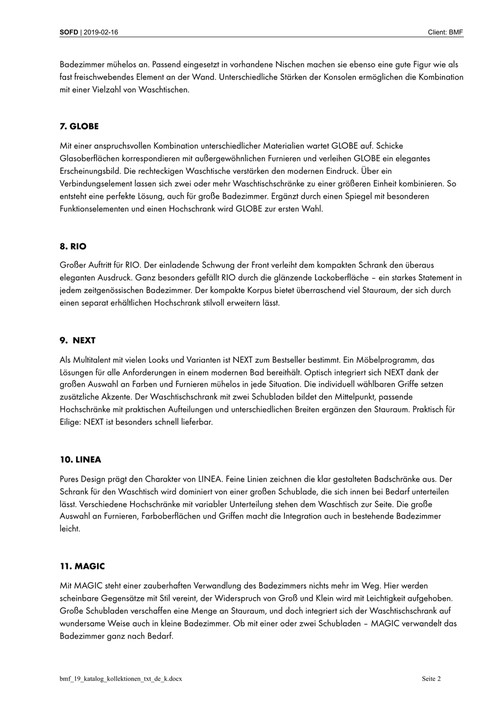 SOFD | 2019-02-16

Client: BMF

Badezimmer mühelos an. Passend eingesetzt in vorhandene Nischen machen sie ebenso eine gute Figur wie als fast freischwebendes Element an der Wand. Unterschiedliche Stärken der Konsolen ermöglichen die Kombination mit einer Vielzahl von Waschtischen.

7. GLOBE

Mit einer anspruchsvollen Kombination unterschiedlicher Materialien wartet GLOBE auf. Schicke Glasoberflächen korrespondieren mit außergewöhnlichen Furnieren und verleihen GLOBE ein elegantes Erscheinungsbild. Die rechteckigen Waschtische verstärken den modernen Eindruck. Über ein Verbindungselement lassen sich zwei oder mehr Waschtischschränke zu einer größeren Einheit kombinieren. So entsteht eine perfekte Lösung, auch für große Badezimmer. Ergänzt durch einen Spiegel mit besonderen Funktionselementen und einen Hochschrank wird GLOBE zur ersten Wahl.

8. RIO

Großer Auftritt für RIO. Der einladende Schwung der Front verleiht dem kompakten Schrank den überaus eleganten Ausdruck. Ganz besonders gefällt RIO durch die glänzende Lackoberfläche – ein starkes Statement in jedem zeitgenössischen Badezimmer. Der kompakte Korpus bietet überraschend viel Stauraum, der sich durch einen separat erhältlichen Hochschrank stilvoll erweitern lässt.

9. NEXT

Als Multitalent mit vielen Looks und Varianten ist NEXT zum Bestseller bestimmt. Ein Möbelprogramm, das Lösungen für alle Anforderungen in einem modernen Bad bereithält. Optisch integriert sich NEXT dank der großen Auswahl an Farben und Furnieren mühelos in jede Situation. Die individuell wählbaren Griffe setzen zusätzliche Akzente. Der Waschtischschrank mit zwei Schubladen bildet den Mittelpunkt, passende Hochschränke mit praktischen Aufteilungen und unterschiedlichen Breiten ergänzen den Stauraum. Praktisch für Eilige: NEXT ist besonders schnell lieferbar.

10. LINEA

Pures Design prägt den Charakter von LINEA. Feine Linien zeichnen die klar gestalteten Badschränke aus. Der Schrank für den Waschtisch wird dominiert von einer großen Schublade, die sich innen bei Bedarf unterteilen lässt. Verschiedene Hochschränke mit variabler Unterteilung stehen dem Waschtisch zur Seite. Die große Auswahl an Furnieren, Farboberflächen und Griffen macht die Integration auch in bestehende Badezimmer leicht.

11. MAGIC

Mit MAGIC steht einer zauberhaften Verwandlung des Badezimmers nichts mehr im Weg. Hier werden scheinbare Gegensätze mit Stil vereint, der Widerspruch von Groß und Klein wird mit Leichtigkeit aufgehoben. Große Schubladen verschaffen eine Menge an Stauraum, und doch integriert sich der Waschtischschrank auf wundersame Weise auch in kleine Badezimmer. Ob mit einer oder zwei Schubladen – MAGIC verwandelt das Badezimmer ganz nach Bedarf.

bmf_19_katalog_kollektionen_txt_de_k.docx

Seite 2